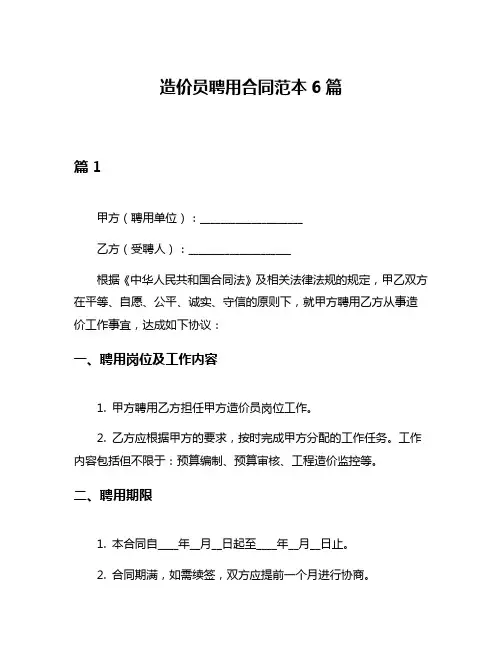 造价员聘用合同范本 6 篇

篇 1

甲方（聘用单位）：____________________

乙方（受聘人）：____________________

根据《中华人民共和国合同法》及相关法律法规的规定，甲乙双方在平等、自愿、公平、诚实、守信的原则下，就甲方聘用乙方从事造价工作事宜，达成如下协议：

一、聘用岗位及工作内容

1. 甲方聘用乙方担任甲方造价员岗位工作。

2. 乙方应根据甲方的要求，按时完成甲方分配的工作任务。工作内容包括但不限于：预算编制、预算审核、工程造价监控等。

二、聘用期限

1. 本合同自____年__月__日起至____年__月__日止。

2. 合同期满，如需续签，双方应提前一个月进行协商。